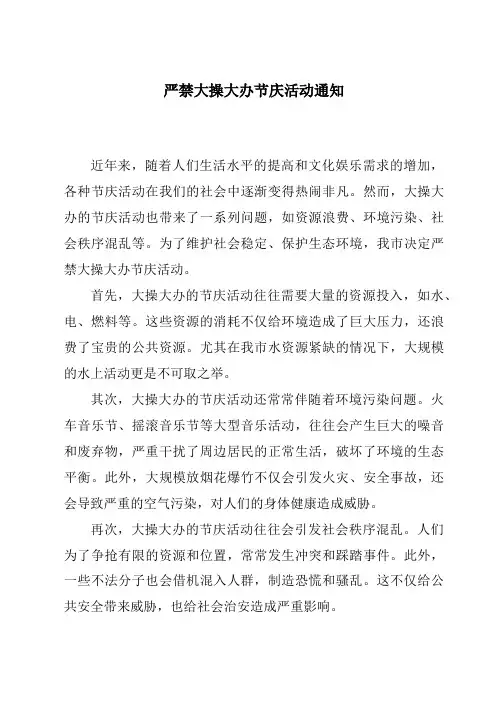 严禁大操大办节庆活动通知

近年来，随着人们生活水平的提高和文化娱乐需求的增加，各种节庆活动在我们的社会中逐渐变得热闹非凡。然而，大操大办的节庆活动也带来了一系列问题，如资源浪费、环境污染、社会秩序混乱等。为了维护社会稳定、保护生态环境，我市决定严禁大操大办节庆活动。

首先，大操大办的节庆活动往往需要大量的资源投入，如水、电、燃料等。这些资源的消耗不仅给环境造成了巨大压力，还浪费了宝贵的公共资源。尤其在我市水资源紧缺的情况下，大规模的水上活动更是不可取之举。

其次，大操大办的节庆活动还常常伴随着环境污染问题。火车音乐节、摇滚音乐节等大型音乐活动，往往会产生巨大的噪音和废弃物，严重干扰了周边居民的正常生活，破坏了环境的生态平衡。此外，大规模放烟花爆竹不仅会引发火灾、安全事故，还会导致严重的空气污染，对人们的身体健康造成威胁。

再次，大操大办的节庆活动往往会引发社会秩序混乱。人们为了争抢有限的资源和位置，常常发生冲突和踩踏事件。此外，一些不法分子也会借机混入人群，制造恐慌和骚乱。这不仅给公共安全带来威胁，也给社会治安造成严重影响。